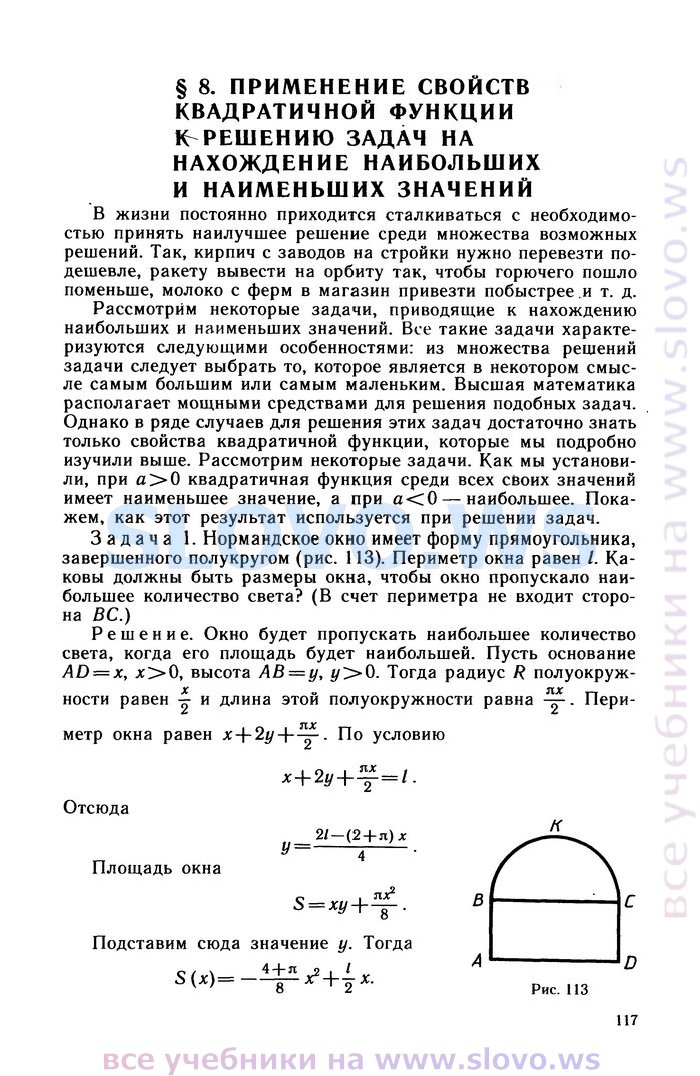 § 8. ПРИМЕНЕНИЕ СВОЙСТВ КВАДРАТИЧНОЙ ФУНКЦИИ К РЕШЕНИЮ ЗАДАЧ НА НАХОЖДЕНИЕ НАИБОЛЬШИХ И НАИМЕНЬШИХ ЗНАЧЕНИЙ

В жизни постоянно приходится сталкиваться с необходимостью принять наилучшее решение среди множества возможных решений. Так, кирпич с заводов на стройки нужно перевезти подешевле, ракету вывести на орбиту так, чтобы горючего пошло поменьше, молоко с ферм в магазин привезти побыстрее и т. д.

Рассмотрим некоторые задачи, приводящие к нахождению наибольших и наименьших значений. Все такие задачи характеризуются следующими особенностями: из множества решений задачи следует выбрать то, которое является в некотором смысле самым большим или самым маленьким. Высшая математика располагает мощными средствами для решения подобных задач. Однако в ряде случаев для решения этих задач достаточно знать только свойства квадратичной функции, которые мы подробно изучили выше. Рассмотрим некоторые задачи. Как мы установили, при $a>0$ квадратичная функция среди всех своих значений имеет наименьшее значение, а при $a<0$ — наибольшее. Покажем, как этот результат используется при решении задач.

Задача 1. Нормандское окно имеет форму прямоугольника, завершенного полукругом (рис. 113). Периметр окна равен $l$. Каковы должны быть размеры окна, чтобы окно пропускало наибольшее количество света? (В счет периметра не входит сторона $BC$.)

Решение. Окно будет пропускать наибольшее количество света, когда его площадь будет наибольшей. Пусть основание $AD=x$, $x>0$, высота $AB=y$, $y>0$. Тогда радиус $R$ полуокружности равен $\frac{x}{2}$ и длина этой полуокружности равна $\frac{\pi x}{2}$. Периметр окна равен $x+2y+\frac{\pi x}{2}$. По условию

$x+2y+\frac{\pi x}{2}=l$.

Отсюда

$y=\frac{2l-(2+\pi)x}{4}$.

Площадь окна

$S=xy+\frac{\pi x^2}{8}$.

Подставим сюда значение $y$. Тогда

$S(x)=-\frac{4+\pi}{8}x^2+\frac{l}{2}x$.

K
B
C
A
D
Рис. 113

117

все учебники на www.slovo.ws
все учебники на www.slovo.ws